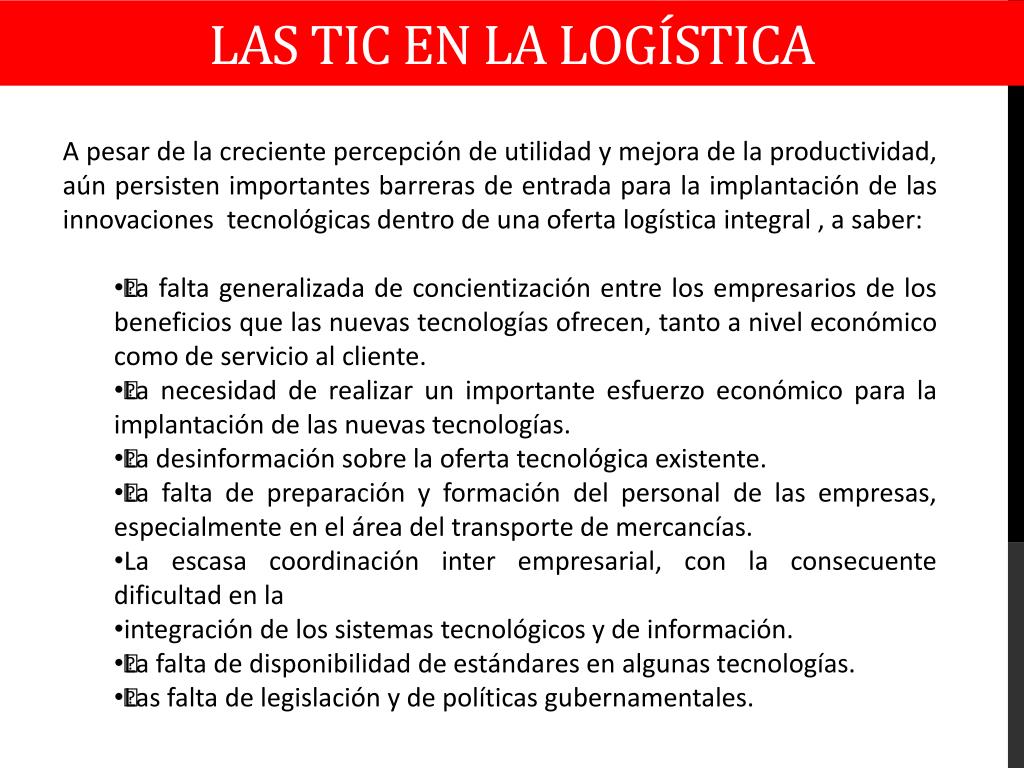 LAS TIC EN LA LOGÍSTICA

A pesar de la creciente percepción de utilidad y mejora de la productividad, aún persisten importantes barreras de entrada para la implantación de las innovaciones tecnológicas dentro de una oferta logística integral , a saber:

•La falta generalizada de concientización entre los empresarios de los beneficios que las nuevas tecnologías ofrecen, tanto a nivel económico como de servicio al cliente.
•La necesidad de realizar un importante esfuerzo económico para la implantación de las nuevas tecnologías.
•La desinformación sobre la oferta tecnológica existente.
•La falta de preparación y formación del personal de las empresas, especialmente en el área del transporte de mercancías.
•La escasa coordinación inter empresarial, con la consecuente dificultad en la
•integración de los sistemas tecnológicos y de información.
•La falta de disponibilidad de estándares en algunas tecnologías.
•Las falta de legislación y de políticas gubernamentales.